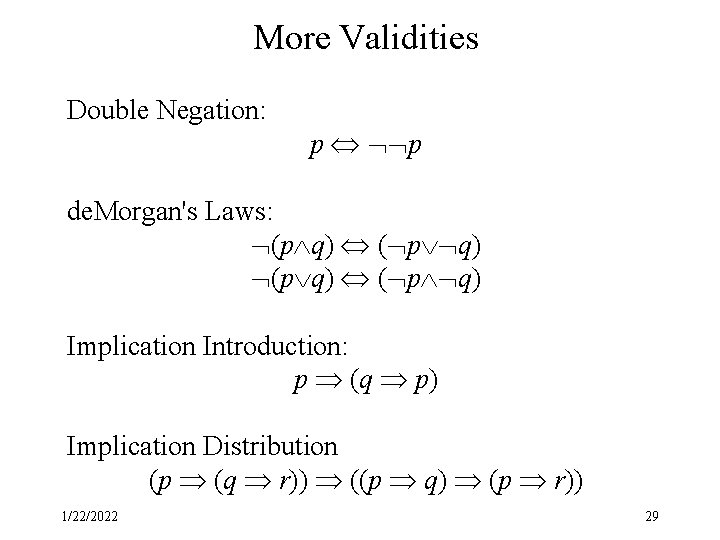 More Validities

Double Negation:

$p \Leftrightarrow \neg\neg p$

deMorgan's Laws:

$\neg(p \wedge q) \Leftrightarrow (\neg p \vee \neg q)$

$\neg(p \vee q) \Leftrightarrow (\neg p \wedge \neg q)$

Implication Introduction:

$p \Rightarrow (q \Rightarrow p)$

Implication Distribution

$(p \Rightarrow (q \Rightarrow r)) \Rightarrow ((p \Rightarrow q) \Rightarrow (p \Rightarrow r))$

1/22/2022

29